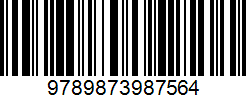 9789873987564